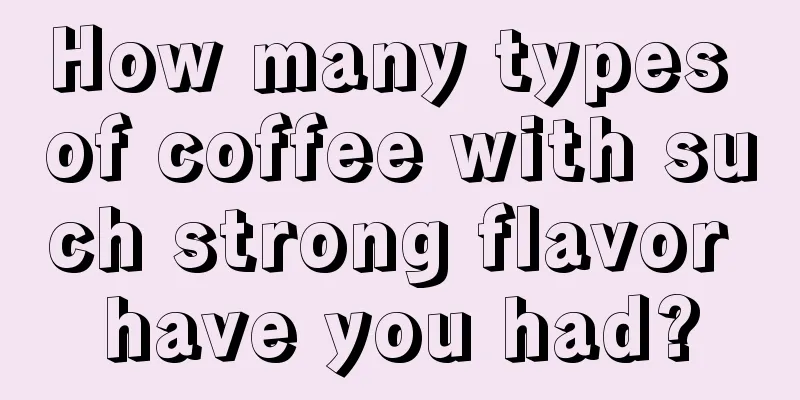 How many types of coffee with such strong flavor have you had?